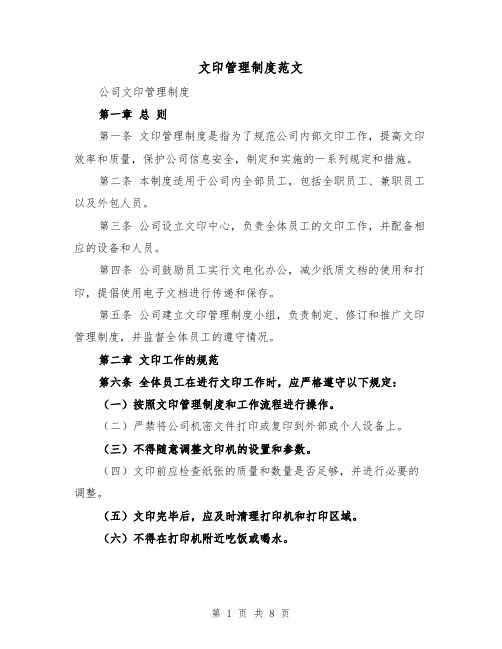 文印管理制度范文

公司文印管理制度

第一章 总 则

第一条 文印管理制度是指为了规范公司内部文印工作，提高文印效率和质量，保护公司信息安全，制定和实施的一系列规定和措施。

第二条 本制度适用于公司内全部员工，包括全职员工、兼职员工以及外包人员。

第三条 公司设立文印中心，负责全体员工的文印工作，并配备相应的设备和人员。

第四条 公司鼓励员工实行文电化办公，减少纸质文档的使用和打印，提倡使用电子文档进行传递和保存。

第五条 公司建立文印管理制度小组，负责制定、修订和推广文印管理制度，并监督全体员工的遵守情况。

第二章 文印工作的规范

第六条 全体员工在进行文印工作时，应严格遵守以下规定：

（一）按照文印管理制度和工作流程进行操作。

（二）严禁将公司机密文件打印或复印到外部或个人设备上。

（三）不得随意调整文印机的设置和参数。

（四）文印前应检查纸张的质量和数量是否足够，并进行必要的调整。

（五）文印完毕后，应及时清理打印机和打印区域。

（六）不得在打印机附近吃饭或喝水。

第 1 页 共 8 页